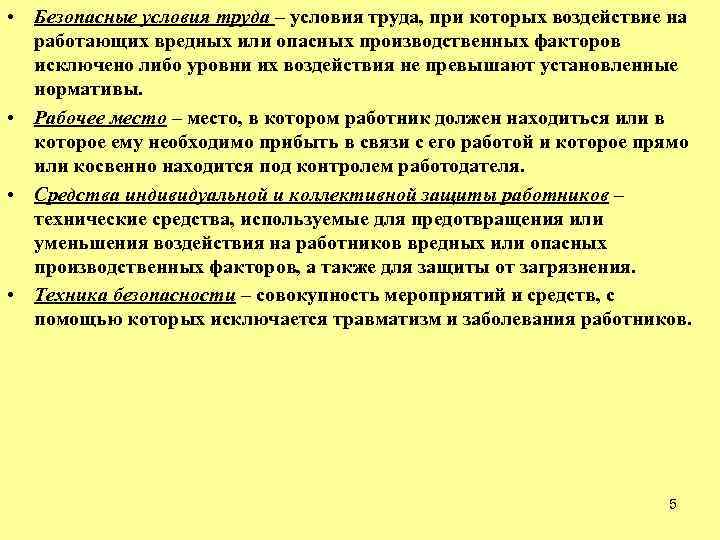 • Безопасные условия труда – условия труда, при которых воздействие на работающих вредных или опасных производственных факторов исключено либо уровни их воздействия не превышают установленные нормативы.

• Рабочее место – место, в котором работник должен находиться или в которое ему необходимо прибыть в связи с его работой и которое прямо или косвенно находится под контролем работодателя.

• Средства индивидуальной и коллективной защиты работников – технические средства, используемые для предотвращения или уменьшения воздействия на работников вредных или опасных производственных факторов, а также для защиты от загрязнения.

• Техника безопасности – совокупность мероприятий и средств, с помощью которых исключается травматизм и заболевания работников.

5